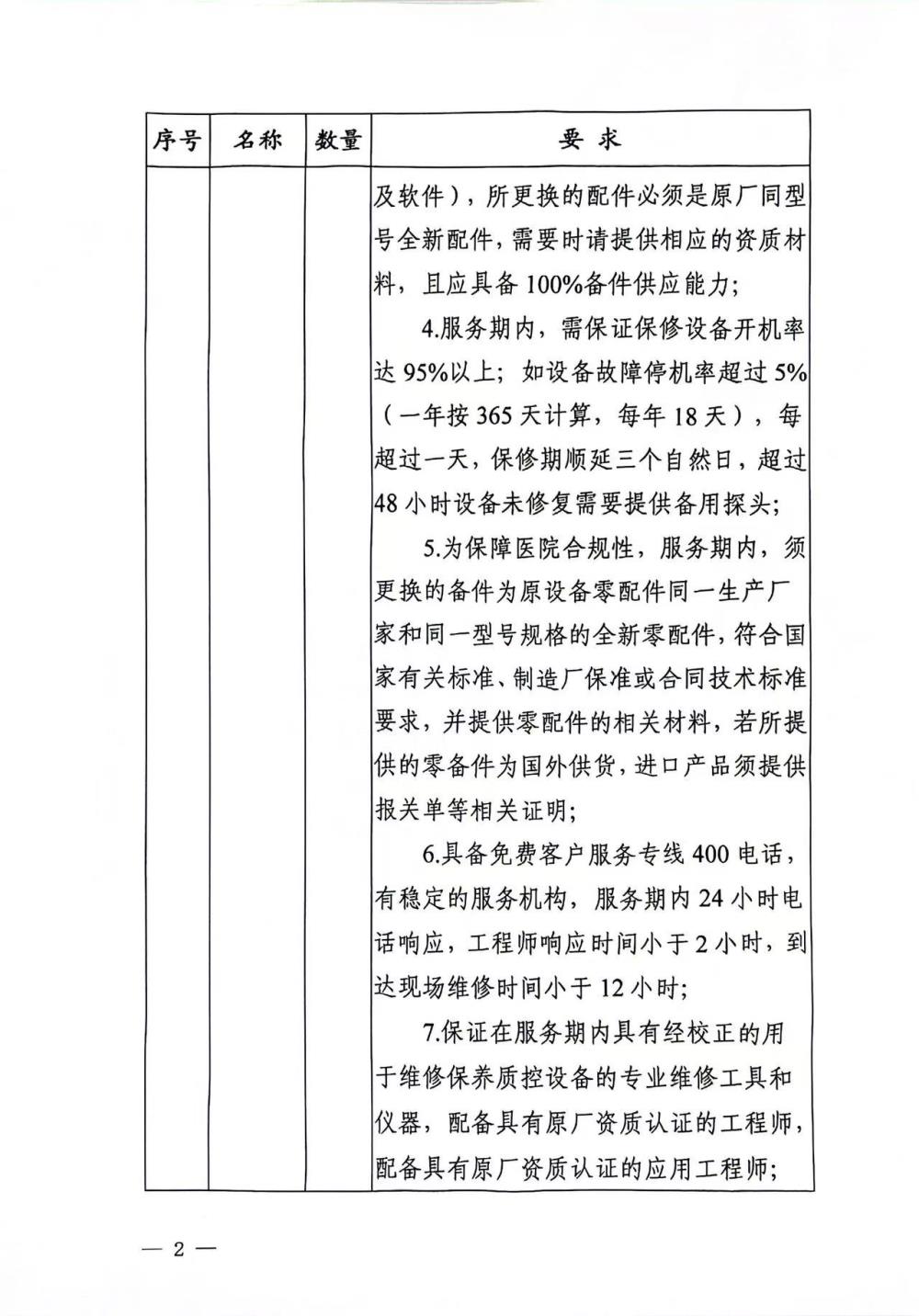 | 序号 | 名称 | 数量 | 要 求 |
|---|---|---|---|
| | | | 及软件），所更换的配件必须是原厂同型号全新配件，需要时请提供相应的资质材料，且应具备 100%备件供应能力；<br>4.服务期内，需保证保修设备开机率达 95%以上；如设备故障停机率超过 5%（一年按 365 天计算，每年 18 天），每超过一天，保修期顺延三个自然日，超过 48 小时设备未修复需要提供备用探头；<br>5.为保障医院合规性，服务期内，须更换的备件为原设备零配件同一生产厂家和同一型号规格的全新零配件，符合国家有关标准、制造厂保准或合同技术标准要求，并提供零配件的相关材料，若所提供的零备件为国外供货，进口产品须提供报关单等相关证明；<br>6.具备免费客户服务专线 400 电话，有稳定的服务机构，服务期内 24 小时电话响应，工程师响应时间小于 2 小时，到达现场维修时间小于 12 小时；<br>7.保证在服务期内具有经校正的用于维修保养质控设备的专业维修工具和仪器，配备具有原厂资质认证的工程师，配备具有原厂资质认证的应用工程师； |

— 2 —